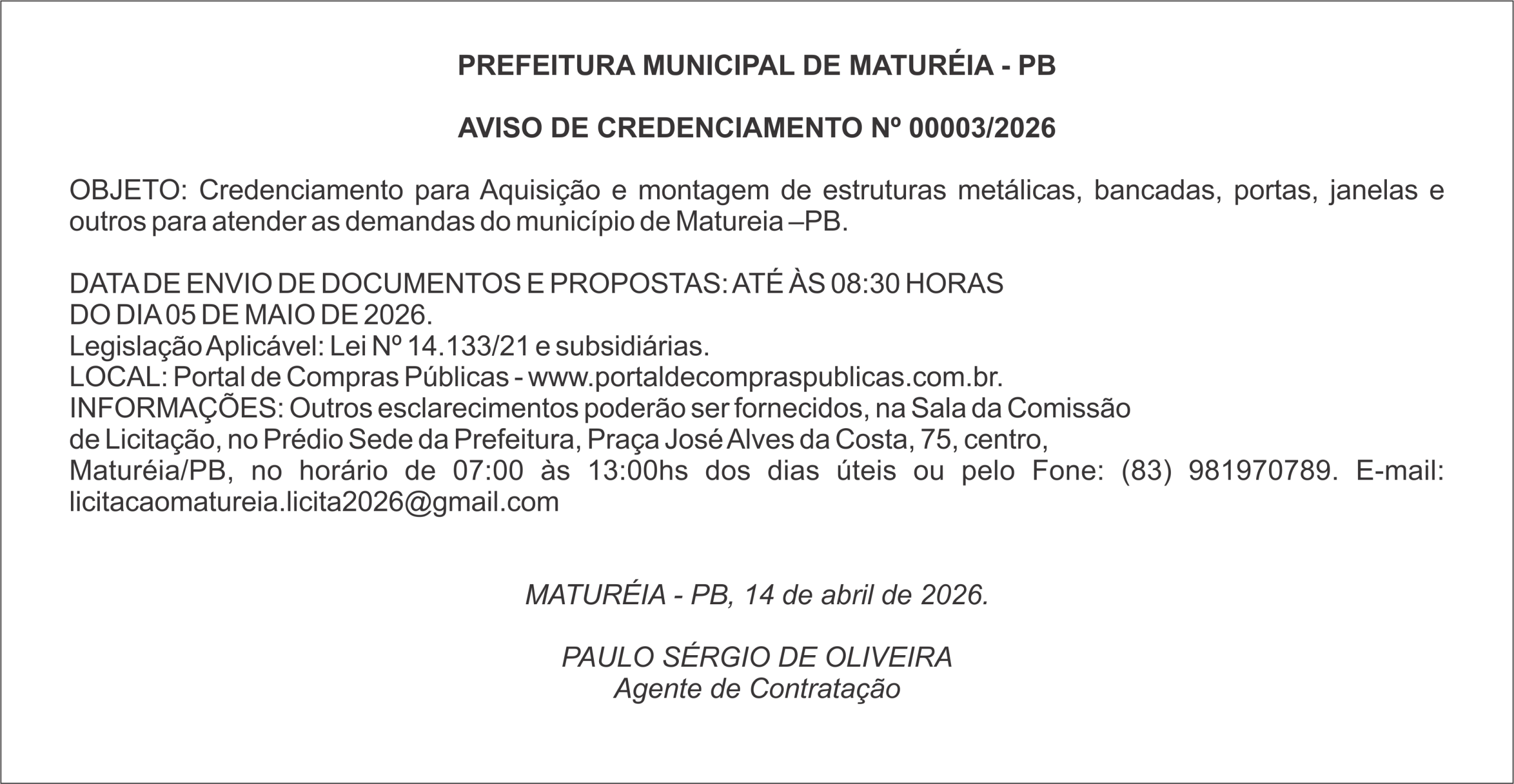 PREFEITURA MUNICIPAL DE MATURÉIA - PB

AVISO DE CREDENCIAMENTO Nº 00003/2026

OBJETO: Credenciamento para Aquisição e montagem de estruturas metálicas, bancadas, portas, janelas e outros para atender as demandas do município de Matureia –PB.

DATA DE ENVIO DE DOCUMENTOS E PROPOSTAS: ATÉ ÀS 08:30 HORAS DO DIA 05 DE MAIO DE 2026.
Legislação Aplicável: Lei Nº 14.133/21 e subsidiárias.
LOCAL: Portal de Compras Públicas - www.portaldecompraspublicas.com.br.
INFORMAÇÕES: Outros esclarecimentos poderão ser fornecidos, na Sala da Comissão de Licitação, no Prédio Sede da Prefeitura, Praça José Alves da Costa, 75, centro, Maturéia/PB, no horário de 07:00 às 13:00hs dos dias úteis ou pelo Fone: (83) 981970789. E-mail: licitacaomatureia.licita2026@gmail.com

MATURÉIA - PB, 14 de abril de 2026.

PAULO SÉRGIO DE OLIVEIRA
Agente de Contratação